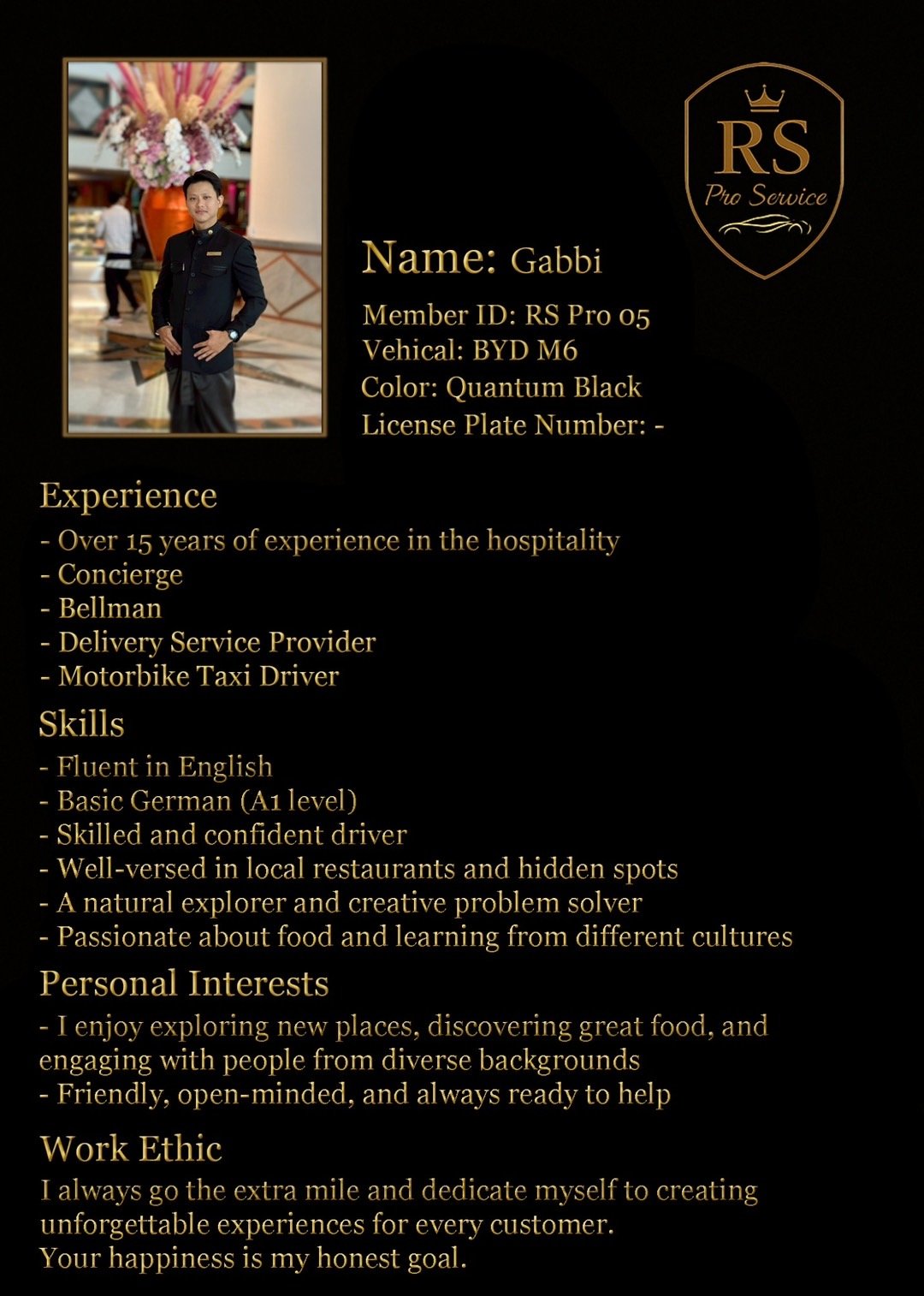 RS
Pro Service

Name: Gabbi

Member ID: RS Pro 05
Vehical: BYD M6
Color: Quantum Black
License Plate Number: -

Experience

- Over 15 years of experience in the hospitality
- Concierge
- Bellman
- Delivery Service Provider
- Motorbike Taxi Driver

Skills

- Fluent in English
- Basic German (A1 level)
- Skilled and confident driver
- Well-versed in local restaurants and hidden spots
- A natural explorer and creative problem solver
- Passionate about food and learning from different cultures

Personal Interests

- I enjoy exploring new places, discovering great food, and engaging with people from diverse backgrounds
- Friendly, open-minded, and always ready to help

Work Ethic

I always go the extra mile and dedicate myself to creating unforgettable experiences for every customer.
Your happiness is my honest goal.